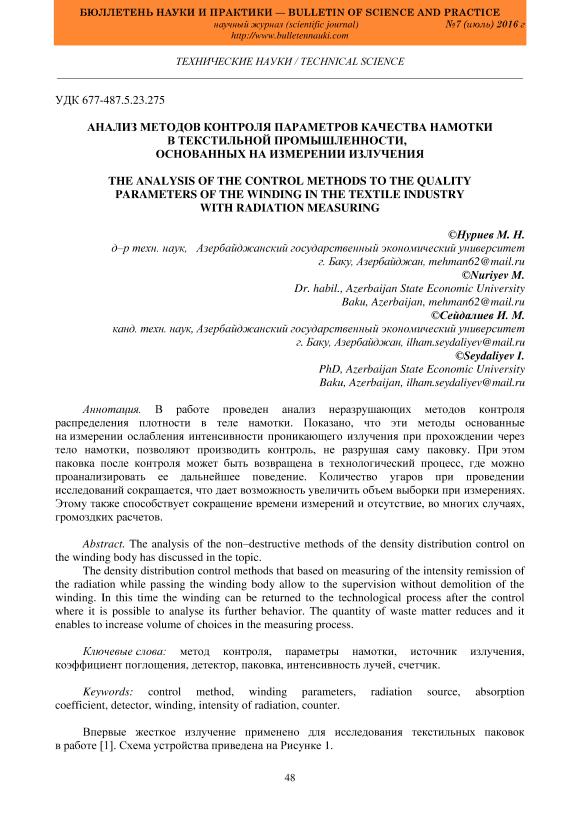 БЮЛЛЕТЕНЬ НАУКИ И ПРАКТИКИ — BULLETIN OF SCIENCE AND PRACTICE
научный журнал (scientific journal) №7 (июль) 2016 г
http://www.bulletennauki.com

ТЕХНИЧЕСКИЕ НАУКИ / TECHNICAL SCIENCE

УДК 677-487.5.23.275

АНАЛИЗ МЕТОДОВ КОНТРОЛЯ ПАРАМЕТРОВ КАЧЕСТВА НАМОТКИ В ТЕКСТИЛЬНОЙ ПРОМЫШЛЕННОСТИ, ОСНОВАННЫХ НА ИЗМЕРЕНИИ ИЗЛУЧЕНИЯ

THE ANALYSIS OF THE CONTROL METHODS TO THE QUALITY PARAMETERS OF THE WINDING IN THE TEXTILE INDUSTRY WITH RADIATION MEASURING

©Нуриев М. Н.
д–р техн. наук, Азербайджанский государственный экономический университет
г. Баку, Азербайджан, mehman62@mail.ru
©Nuriyev M.
Dr. habil., Azerbaijan State Economic University
Baku, Azerbaijan, mehman62@mail.ru
©Сейдалиев И. М.
канд. техн. наук, Азербайджанский государственный экономический университет
г. Баку, Азербайджан, ilham.seydaliyev@mail.ru
©Seydaliyev I.
PhD, Azerbaijan State Economic University
Baku, Azerbaijan, ilham.seydaliyev@mail.ru

Аннотация. В работе проведен анализ неразрушающих методов контроля распределения плотности в теле намотки. Показано, что эти методы основанные на измерении ослабления интенсивности проникающего излучения при прохождении через тело намотки, позволяют производить контроль, не разрушая саму паковку. При этом паковка после контроля может быть возвращена в технологический процесс, где можно проанализировать ее дальнейшее поведение. Количество угаров при проведении исследований сокращается, что дает возможность увеличить объем выборки при измерениях. Этому также способствует сокращение времени измерений и отсутствие, во многих случаях, громоздких расчетов.

Abstract. The analysis of the non–destructive methods of the density distribution control on the winding body has discussed in the topic.

The density distribution control methods that based on measuring of the intensity remission of the radiation while passing the winding body allow to the supervision without demolition of the winding. In this time the winding can be returned to the technological process after the control where it is possible to analyse its further behavior. The quantity of waste matter reduces and it enables to increase volume of choices in the measuring process.

Ключевые слова: метод контроля, параметры намотки, источник излучения, коэффициент поглощения, детектор, паковка, интенсивность лучей, счетчик.

Keywords: control method, winding parameters, radiation source, absorption coefficient, detector, winding, intensity of radiation, counter.

Впервые жесткое излучение применено для исследования текстильных паковок в работе [1]. Схема устройства приведена на Рисунке 1.

48